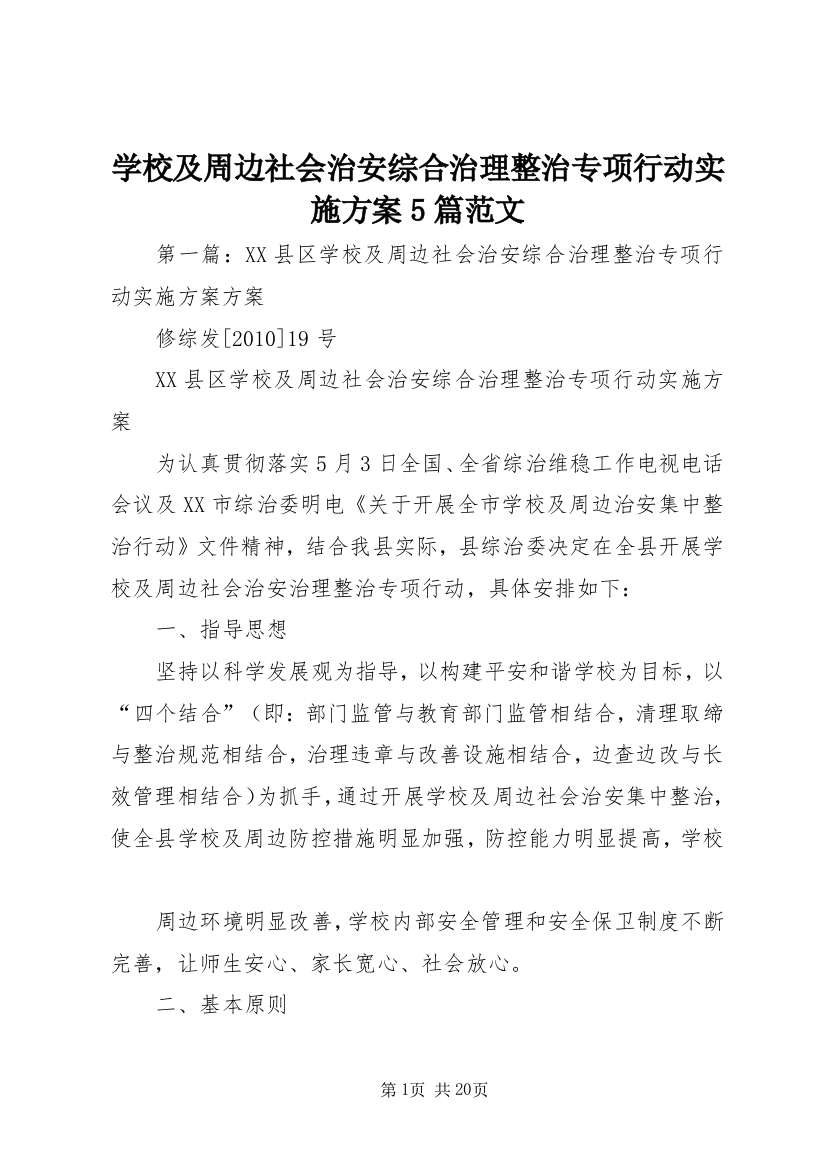 学校及周边社会治安综合治理整治专项行动实施方案5篇范文

第一篇：XX县区学校及周边社会治安综合治理整治专项行动实施方案方案

修综发[2010]19号

XX县区学校及周边社会治安综合治理整治专项行动实施方案

为认真贯彻落实5月3日全国、全省综治维稳工作电视电话会议及XX市综治委明电《关于开展全市学校及周边治安集中整治行动》文件精神，结合我县实际，县综治委决定在全县开展学校及周边社会治安治理整治专项行动，具体安排如下：

一、指导思想

坚持以科学发展观为指导，以构建平安和谐学校为目标，以“四个结合”（即：部门监管与教育部门监管相结合，清理取缔与整治规范相结合，治理违章与改善设施相结合，边查边改与长效管理相结合）为抓手，通过开展学校及周边社会治安集中整治，使全县学校及周边防控措施明显加强，防控能力明显提高，学校

周边环境明显改善，学校内部安全管理和安全保卫制度不断完善，让师生安心、家长宽心、社会放心。

二、基本原则

第1页 共20页